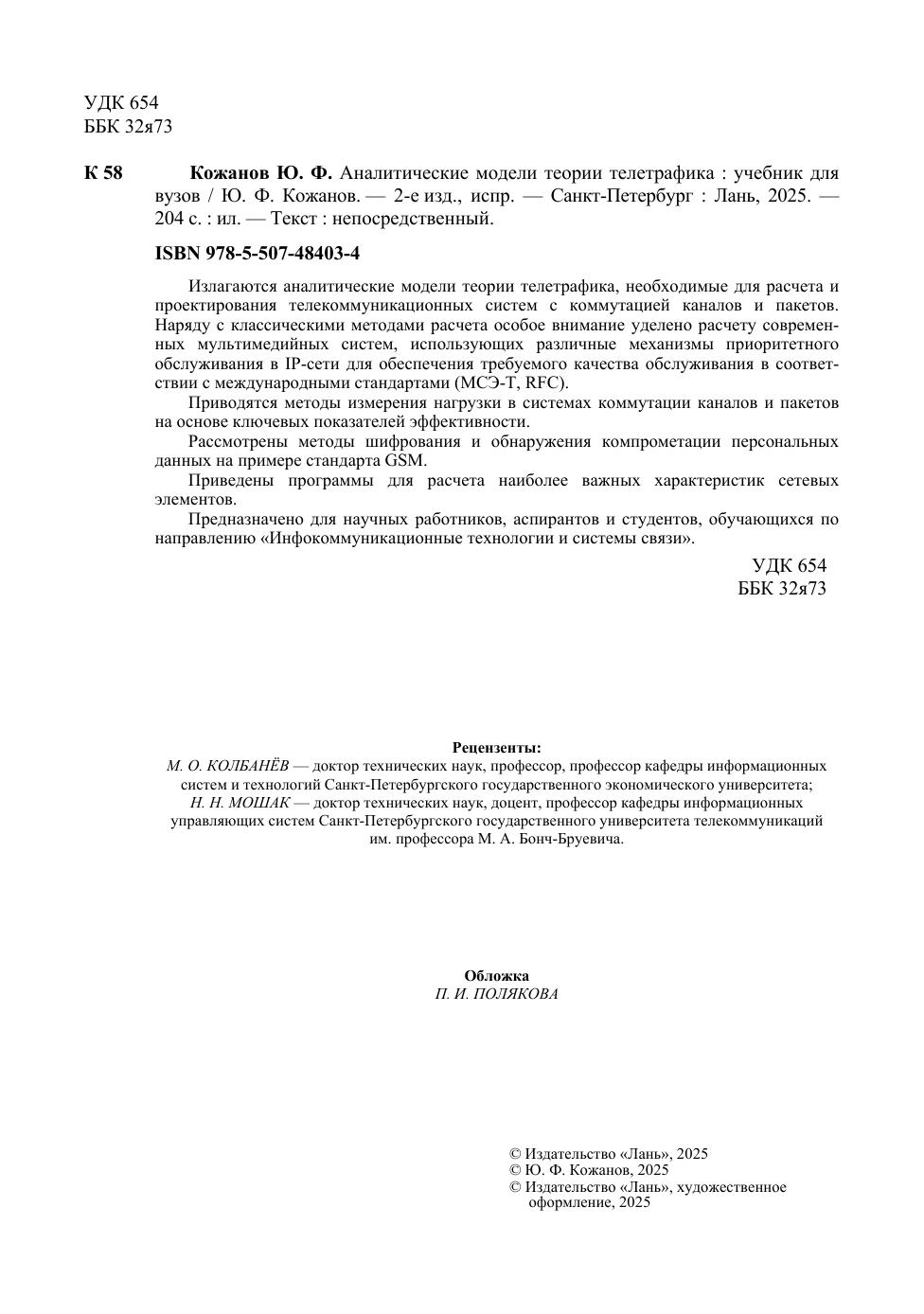 УДК 654
ББК 32я73

К 58 Кожанов Ю. Ф. Аналитические модели теории телетрафика : учебник для вузов / Ю. Ф. Кожанов. — 2-е изд., испр. — Санкт-Петербург : Лань, 2025. — 204 с. : ил. — Текст : непосредственный.

ISBN 978-5-507-48403-4

Излагаются аналитические модели теории телетрафика, необходимые для расчета и проектирования телекоммуникационных систем с коммутацией каналов и пакетов. Наряду с классическими методами расчета особое внимание уделено расчету современных мультимедийных систем, использующих различные механизмы приоритетного обслуживания в IP-сети для обеспечения требуемого качества обслуживания в соответствии с международными стандартами (МСЭ-Т, RFC).

Приводятся методы измерения нагрузки в системах коммутации каналов и пакетов на основе ключевых показателей эффективности.

Рассмотрены методы шифрования и обнаружения компрометации персональных данных на примере стандарта GSM.

Приведены программы для расчета наиболее важных характеристик сетевых элементов.

Предназначено для научных работников, аспирантов и студентов, обучающихся по направлению «Инфокоммуникационные технологии и системы связи».

УДК 654
ББК 32я73

Рецензенты:
М. О. КОЛБАНЁВ — доктор технических наук, профессор, профессор кафедры информационных систем и технологий Санкт-Петербургского государственного экономического университета;
Н. Н. МОШАК — доктор технических наук, доцент, профессор кафедры информационных управляющих систем Санкт-Петербургского государственного университета телекоммуникаций им. профессора М. А. Бонч-Бруевича.

Обложка
П. И. ПОЛЯКОВА

© Издательство «Лань», 2025
© Ю. Ф. Кожанов, 2025
© Издательство «Лань», художественное оформление, 2025